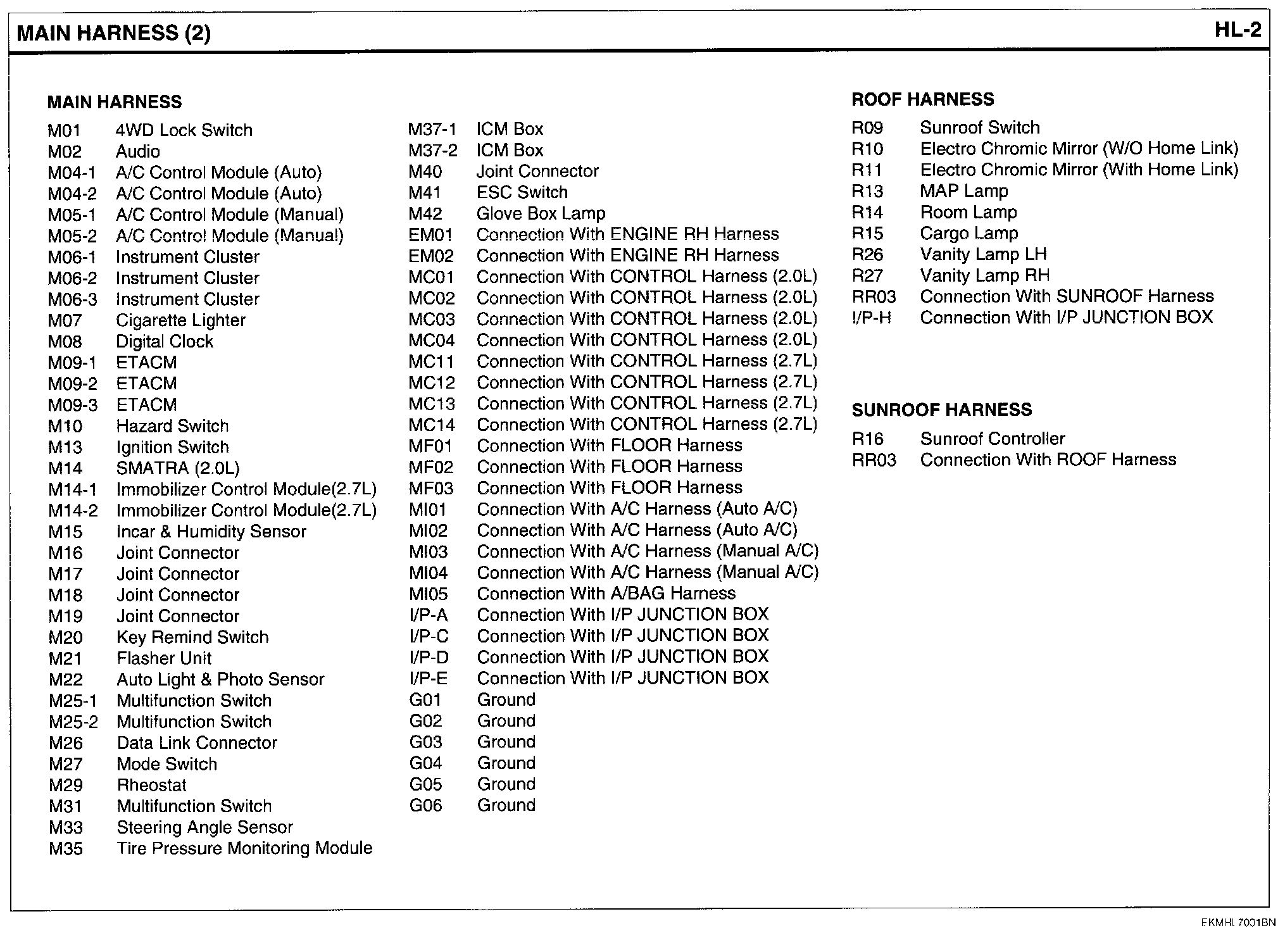 MAIN HARNESS (2)

HL-2

MAIN HARNESS

M01 4WD Lock Switch
M02 Audio
M04-1 A/C Control Module (Auto)
M04-2 A/C Control Module (Auto)
M05-1 A/C Control Module (Manual)
M05-2 A/C Control Module (Manual)
M06-1 Instrument Cluster
M06-2 Instrument Cluster
M06-3 Instrument Cluster
M07 Cigarette Lighter
M08 Digital Clock
M09-1 ETACM
M09-2 ETACM
M09-3 ETACM
M10 Hazard Switch
M13 Ignition Switch
M14 SMATRA (2.0L)
M14-1 Immobilizer Control Module(2.7L)
M14-2 Immobilizer Control Module(2.7L)
M15 Incar & Humidity Sensor
M16 Joint Connector
M17 Joint Connector
M18 Joint Connector
M19 Joint Connector
M20 Key Remind Switch
M21 Flasher Unit
M22 Auto Light & Photo Sensor
M25-1 Multifunction Switch
M25-2 Multifunction Switch
M26 Data Link Connector
M27 Mode Switch
M29 Rheostat
M31 Multifunction Switch
M33 Steering Angle Sensor
M35 Tire Pressure Monitoring Module

M37-1 ICM Box
M37-2 ICM Box
M40 Joint Connector
M41 ESC Switch
M42 Glove Box Lamp
EM01 Connection With ENGINE RH Harness
EM02 Connection With ENGINE RH Harness
MC01 Connection With CONTROL Harness (2.0L)
MC02 Connection With CONTROL Harness (2.0L)
MC03 Connection With CONTROL Harness (2.0L)
MC04 Connection With CONTROL Harness (2.0L)
MC11 Connection With CONTROL Harness (2.7L)
MC12 Connection With CONTROL Harness (2.7L)
MC13 Connection With CONTROL Harness (2.7L)
MC14 Connection With CONTROL Harness (2.7L)
MF01 Connection With FLOOR Harness
MF02 Connection With FLOOR Harness
MF03 Connection With FLOOR Harness
MI01 Connection With A/C Harness (Auto A/C)
MI02 Connection With A/C Harness (Auto A/C)
MI03 Connection With A/C Harness (Manual A/C)
MI04 Connection With A/C Harness (Manual A/C)
MI05 Connection With A/BAG Harness
I/P-A Connection With I/P JUNCTION BOX
I/P-C Connection With I/P JUNCTION BOX
I/P-D Connection With I/P JUNCTION BOX
I/P-E Connection With I/P JUNCTION BOX
G01 Ground
G02 Ground
G03 Ground
G04 Ground
G05 Ground
G06 Ground

ROOF HARNESS

R09 Sunroof Switch
R10 Electro Chromic Mirror (W/O Home Link)
R11 Electro Chromic Mirror (With Home Link)
R13 MAP Lamp
R14 Room Lamp
R15 Cargo Lamp
R26 Vanity Lamp LH
R27 Vanity Lamp RH
RR03 Connection With SUNROOF Harness
I/P-H Connection With I/P JUNCTION BOX

SUNROOF HARNESS

R16 Sunroof Controller
RR03 Connection With ROOF Harness

EKMHL 7001BN